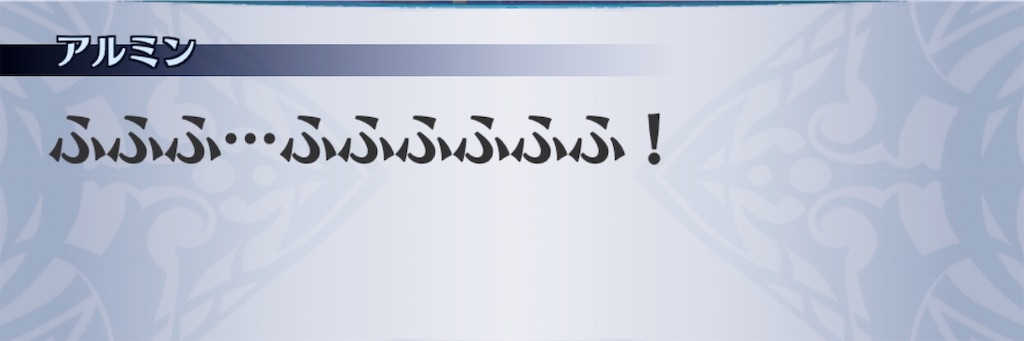 アルミン

ふふふ…ふふふふふふ！